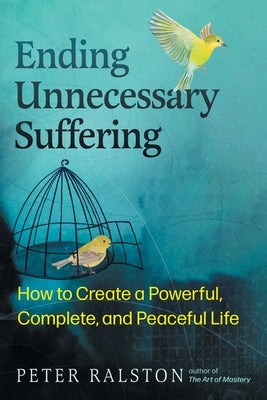 Ending Unnecessary Suffering

How to Create a Powerful, Complete, and Peaceful Life

PETER RALSTON author of The Art of Mastery